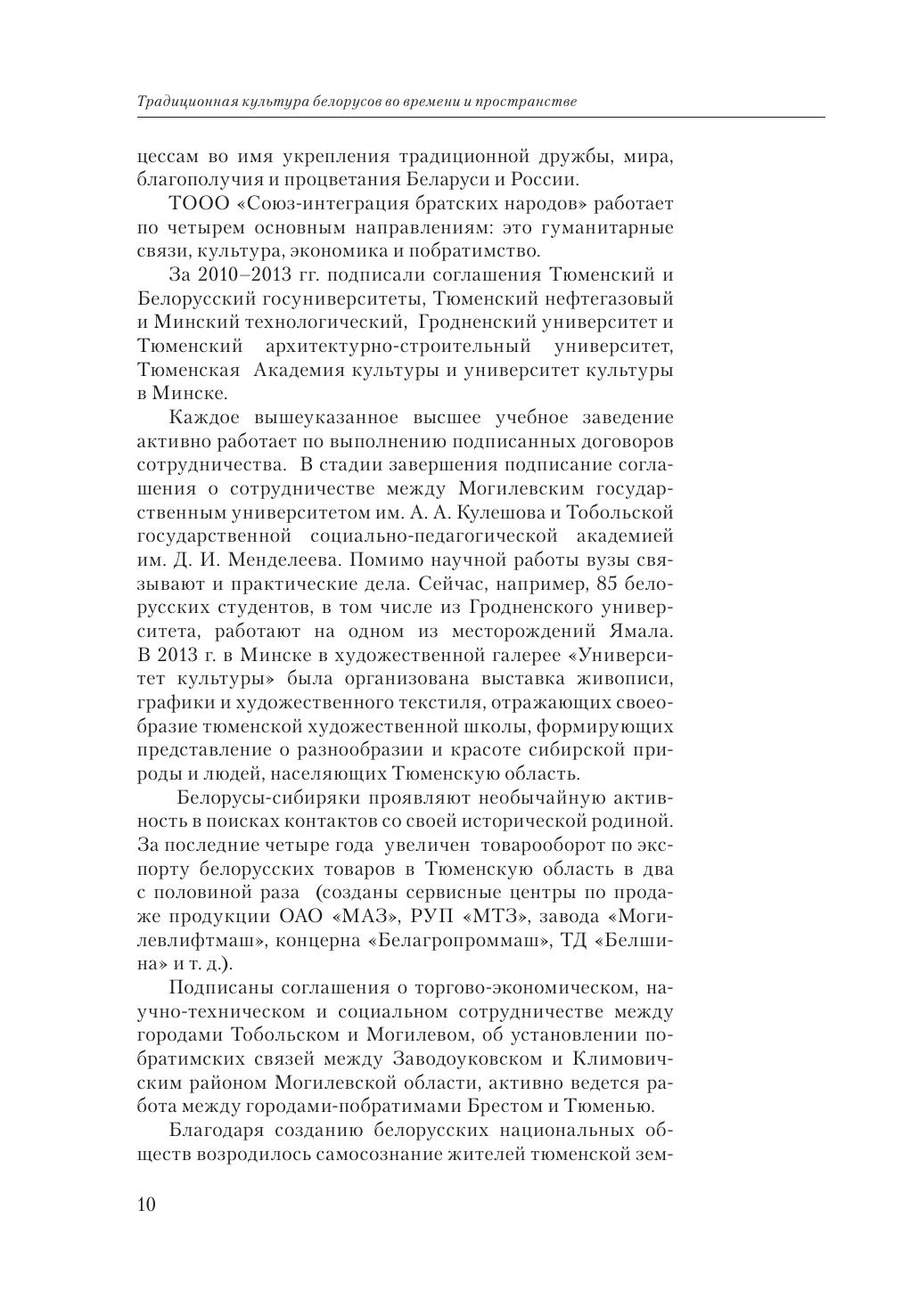 Традиционная культура белорусов во времени и пространстве

цессам во имя укрепления традиционной дружбы, мира, благополучия и процветания Беларуси и России.

ТООО «Союз-интеграция братских народов» работает по четырем основным направлениям: это гуманитарные связи, культура, экономика и побратимство.

За 2010–2013 гг. подписали соглашения Тюменский и Белорусский госуниверситеты, Тюменский нефтегазовый и Минский технологический, Гродненский университет и Тюменский архитектурно-строительный университет, Тюменская Академия культуры и университет культуры в Минске.

Каждое вышеуказанное высшее учебное заведение активно работает по выполнению подписанных договоров сотрудничества. В стадии завершения подписание соглашения о сотрудничестве между Могилевским государственным университетом им. А. А. Кулешова и Тобольской государственной социально-педагогической академией им. Д. И. Менделеева. Помимо научной работы вузы связывают и практические дела. Сейчас, например, 85 белорусских студентов, в том числе из Гродненского университета, работают на одном из месторождений Ямала. В 2013 г. в Минске в художественной галерее «Университет культуры» была организована выставка живописи, графики и художественного текстиля, отражающих своеобразие тюменской художественной школы, формирующих представление о разнообразии и красоте сибирской природы и людей, населяющих Тюменскую область.

Белорусы-сибиряки проявляют необычайную активность в поисках контактов со своей исторической родиной. За последние четыре года увеличен товарооборот по экспорту белорусских товаров в Тюменскую область в два с половиной раза (созданы сервисные центры по продаже продукции ОАО «МАЗ», РУП «МТЗ», завода «Могилевлифтмаш», концерна «Белагропроммаш», ТД «Белшина» и т. д.).

Подписаны соглашения о торгово-экономическом, научно-техническом и социальном сотрудничестве между городами Тобольском и Могилевом, об установлении побратимских связей между Заводоуковском и Климовичским районом Могилевской области, активно ведется работа между городами-побратимами Брестом и Тюменью.

Благодаря созданию белорусских национальных обществ возродилось самосознание жителей тюменской зем-

10